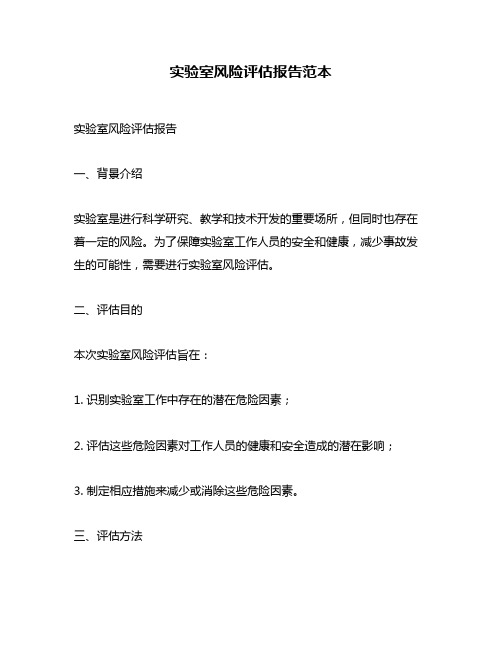 实验室风险评估报告范本

实验室风险评估报告

一、背景介绍

实验室是进行科学研究、教学和技术开发的重要场所，但同时也存在着一定的风险。为了保障实验室工作人员的安全和健康，减少事故发生的可能性，需要进行实验室风险评估。

二、评估目的

本次实验室风险评估旨在：

1. 识别实验室工作中存在的潜在危险因素；

2. 评估这些危险因素对工作人员的健康和安全造成的潜在影响；

3. 制定相应措施来减少或消除这些危险因素。

三、评估方法